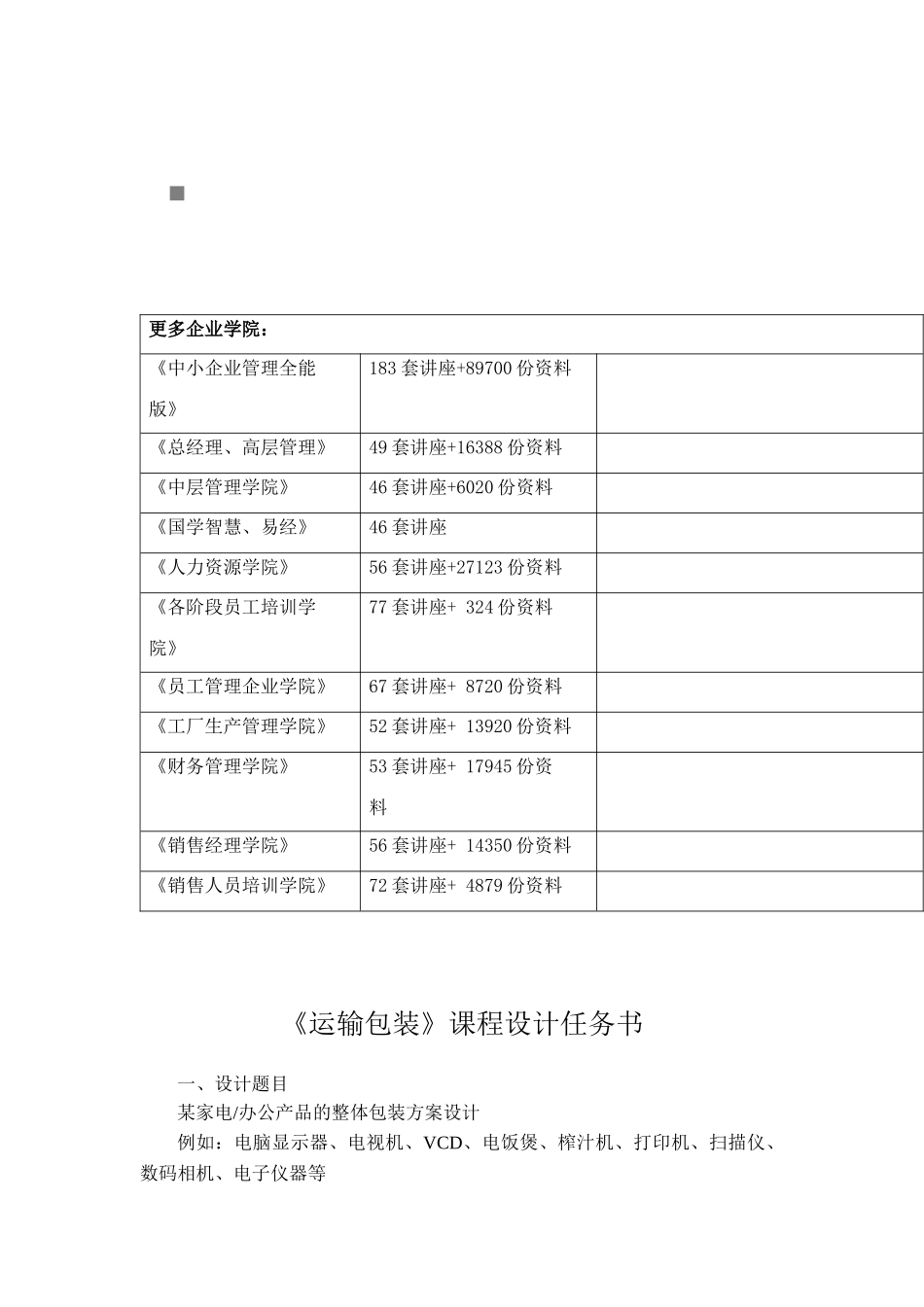 | 更多企业学院： | | |
|---|---|---|
| 《中小企业管理全能版》 | 183 套讲座+89700 份资料 | |
| 《总经理、高层管理》 | 49 套讲座+16388 份资料 | |
| 《中层管理学院》 | 46 套讲座+6020 份资料 | |
| 《国学智慧、易经》 | 46 套讲座 | |
| 《人力资源学院》 | 56 套讲座+27123 份资料 | |
| 《各阶段员工培训学院》 | 77 套讲座+ 324 份资料 | |
| 《员工管理企业学院》 | 67 套讲座+ 8720 份资料 | |
| 《工厂生产管理学院》 | 52 套讲座+ 13920 份资料 | |
| 《财务管理学院》 | 53 套讲座+ 17945 份资料 | |
| 《销售经理学院》 | 56 套讲座+ 14350 份资料 | |
| 《销售人员培训学院》 | 72 套讲座+ 4879 份资料 | |

《运输包装》课程设计任务书

一、设计题目

某家电/办公产品的整体包装方案设计

例如：电脑显示器、电视机、VCD、电饭煲、榨汁机、打印机、扫描仪、数码相机、电子仪器等